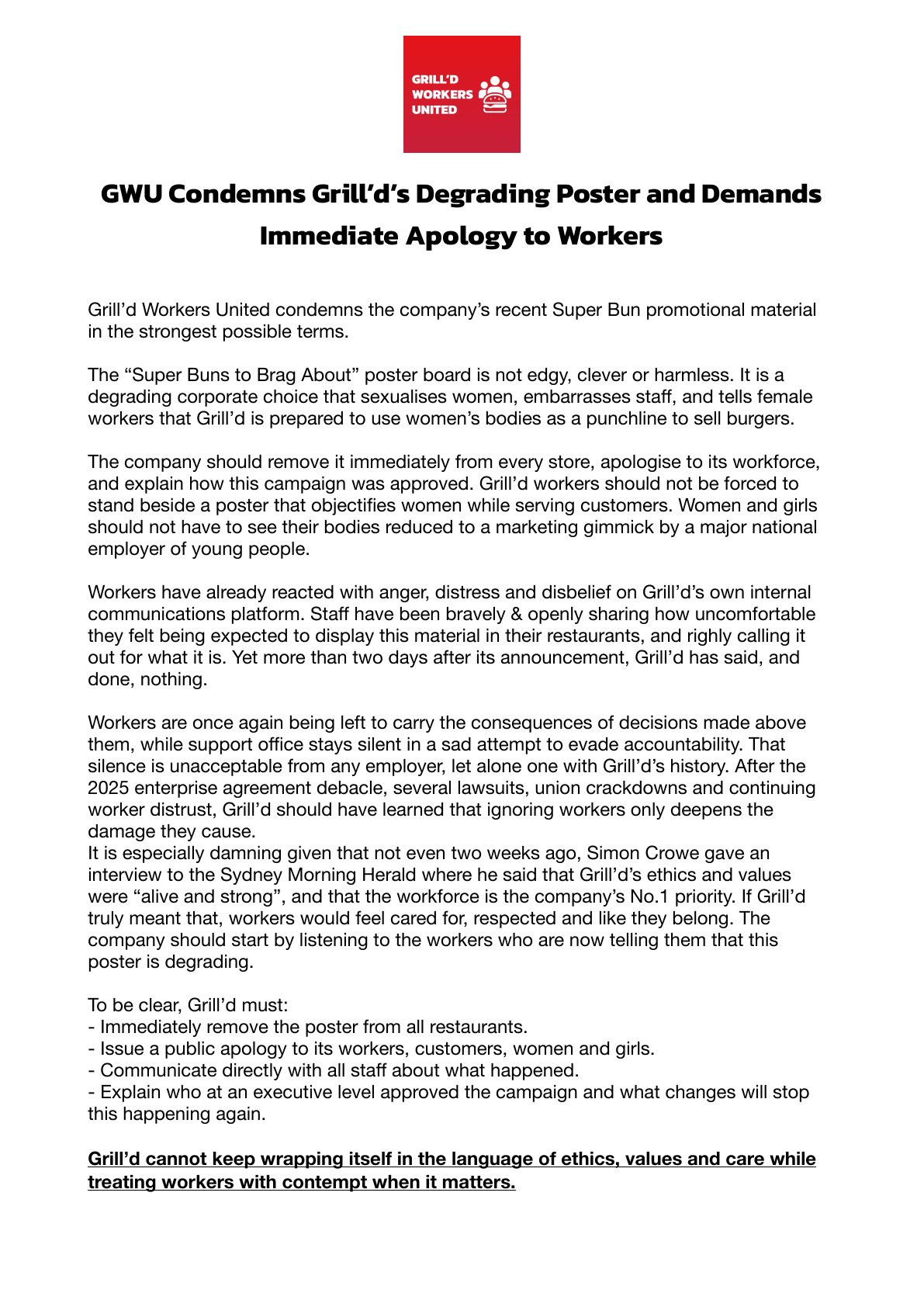 GRILL'D WORKERS UNITED

GWU Condemns Grill'd's Degrading Poster and Demands Immediate Apology to Workers

Grill'd Workers United condemns the company's recent Super Bun promotional material in the strongest possible terms.

The "Super Buns to Brag About" poster board is not edgy, clever or harmless. It is a degrading corporate choice that sexualises women, embarrasses staff, and tells female workers that Grill'd is prepared to use women's bodies as a punchline to sell burgers.

The company should remove it immediately from every store, apologise to its workforce, and explain how this campaign was approved. Grill'd workers should not be forced to stand beside a poster that objectifies women while serving customers. Women and girls should not have to see their bodies reduced to a marketing gimmick by a major national employer of young people.

Workers have already reacted with anger, distress and disbelief on Grill'd's own internal communications platform. Staff have been bravely & openly sharing how uncomfortable they felt being expected to display this material in their restaurants, and righly calling it out for what it is. Yet more than two days after its announcement, Grill'd has said, and done, nothing.

Workers are once again being left to carry the consequences of decisions made above them, while support office stays silent in a sad attempt to evade accountability. That silence is unacceptable from any employer, let alone one with Grill'd's history. After the 2025 enterprise agreement debacle, several lawsuits, union crackdowns and continuing worker distrust, Grill'd should have learned that ignoring workers only deepens the damage they cause.
It is especially damning given that not even two weeks ago, Simon Crowe gave an interview to the Sydney Morning Herald where he said that Grill'd's ethics and values were "alive and strong", and that the workforce is the company's No.1 priority. If Grill'd truly meant that, workers would feel cared for, respected and like they belong. The company should start by listening to the workers who are now telling them that this poster is degrading.

To be clear, Grill'd must:
- Immediately remove the poster from all restaurants.
- Issue a public apology to its workers, customers, women and girls.
- Communicate directly with all staff about what happened.
- Explain who at an executive level approved the campaign and what changes will stop this happening again.

Grill'd cannot keep wrapping itself in the language of ethics, values and care while treating workers with contempt when it matters.